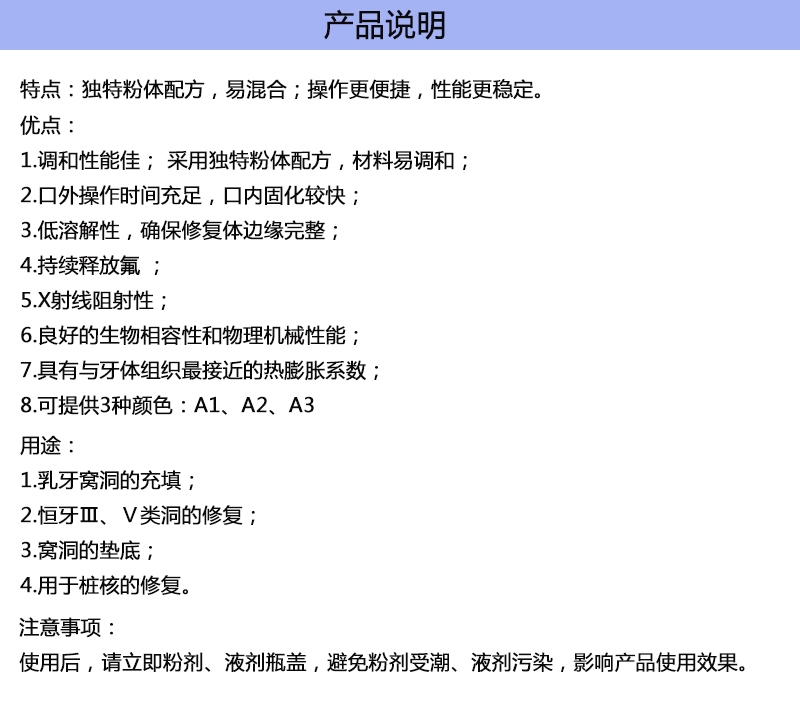 产品说明

特点：独特粉体配方，易混合；操作更便捷，性能更稳定。

优点：

1.调和性能佳； 采用独特粉体配方，材料易调和；

2.口外操作时间充足，口内固化较快；

3.低溶解性，确保修复体边缘完整；

4.持续释放氟 ；

5.X射线阻射性；

6.良好的生物相容性和物理机械性能；

7.具有与牙体组织最接近的热膨胀系数；

8.可提供3种颜色：A1、A2、A3

用途：

1.乳牙窝洞的充填；

2.恒牙Ⅲ、Ⅴ类洞的修复；

3.窝洞的垫底；

4.用于桩核的修复。

注意事项：

使用后，请立即粉剂、液剂瓶盖，避免粉剂受潮、液剂污染，影响产品使用效果。